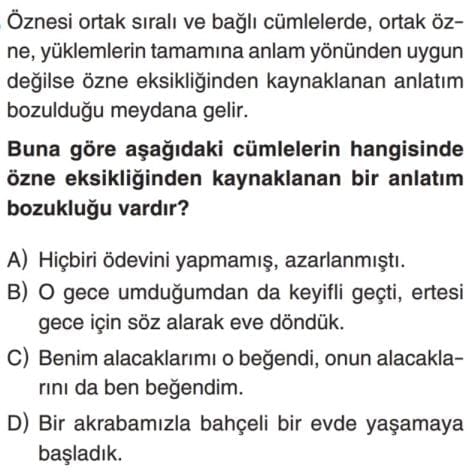 Öznesi ortak sıralı ve bağlı cümlelerde, ortak özne, yüklemlerin tamamına anlam yönünden uygun değilse özne eksikliğinden kaynaklanan anlatım bozulduğu meydana gelir.

**Buna göre aşağıdaki cümlelerin hangisinde özne eksikliğinden kaynaklanan bir anlatım bozukluğu vardır?**

A) Hiçbiri ödevini yapmamış, azarlanmıştı.
B) O gece umduğumdan da keyifli geçti, ertesi gece için söz alarak eve döndük.
C) Benim alacaklarımı o beğendi, onun alacaklarını da ben beğendim.
D) Bir akrabamızla bahçeli bir evde yaşamaya başladık.